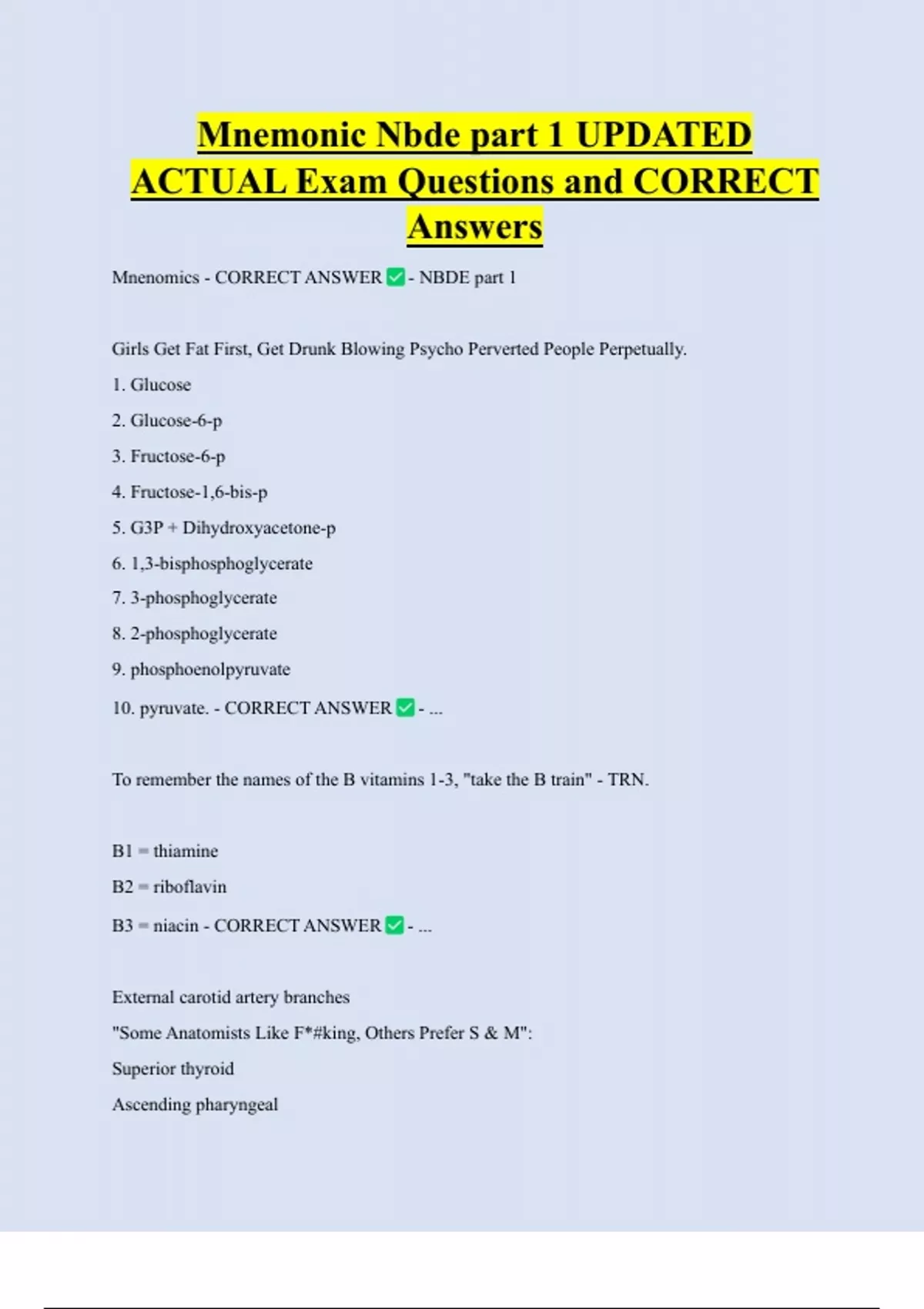 Mnemonic Nbde part 1 UPDATED ACTUAL Exam Questions and CORRECT Answers

Mnenomics - CORRECT ANSWER ✅ - NBDE part 1

Girls Get Fat First, Get Drunk Blowing Psycho Perverted People Perpetually.

1. Glucose

2. Glucose-6-p

3. Fructose-6-p

4. Fructose-1,6-bis-p

5. G3P + Dihydroxyacetone-p

6. 1,3-bisphosphoglycerate

7. 3-phosphoglycerate

8. 2-phosphoglycerate

9. phosphoenolpyruvate

10. pyruvate. - CORRECT ANSWER ✅ - ...

To remember the names of the B vitamins 1-3, "take the B train" - TRN.

B1 = thiamine

B2 = riboflavin

B3 = niacin - CORRECT ANSWER ✅ - ...

External carotid artery branches

"Some Anatomists Like F*#king, Others Prefer S & M":

Superior thyroid

Ascending pharyngeal